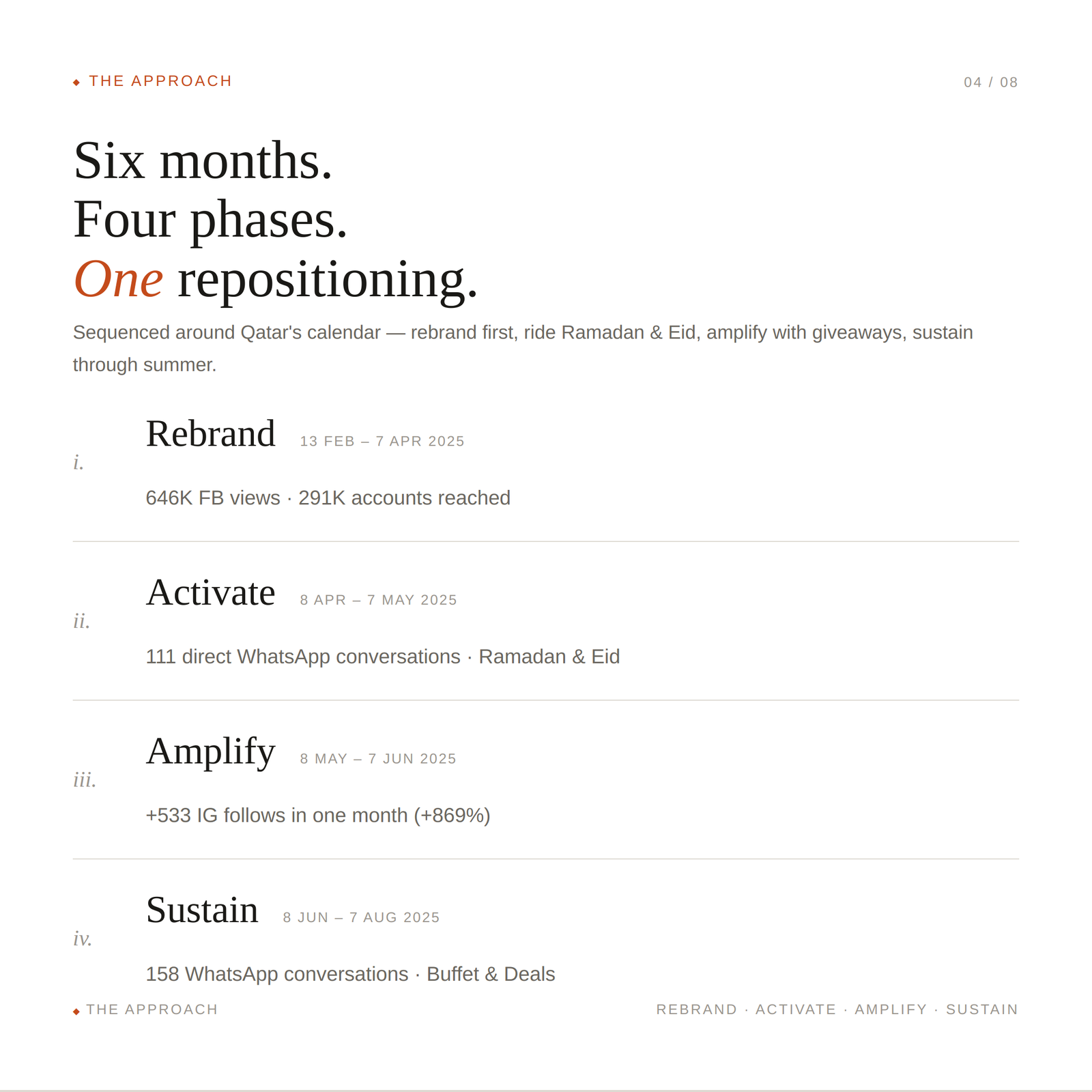 ◆ THE APPROACH

04 / 08

Six months.
Four phases.
One repositioning.

Sequenced around Qatar's calendar — rebrand first, ride Ramadan & Eid, amplify with giveaways, sustain through summer.

i.
Rebrand 13 FEB – 7 APR 2025

646K FB views · 291K accounts reached

ii.
Activate 8 APR – 7 MAY 2025

111 direct WhatsApp conversations · Ramadan & Eid

iii.
Amplify 8 MAY – 7 JUN 2025

+533 IG follows in one month (+869%)

iv.
Sustain 8 JUN – 7 AUG 2025

158 WhatsApp conversations · Buffet & Deals

◆ THE APPROACH

REBRAND · ACTIVATE · AMPLIFY · SUSTAIN